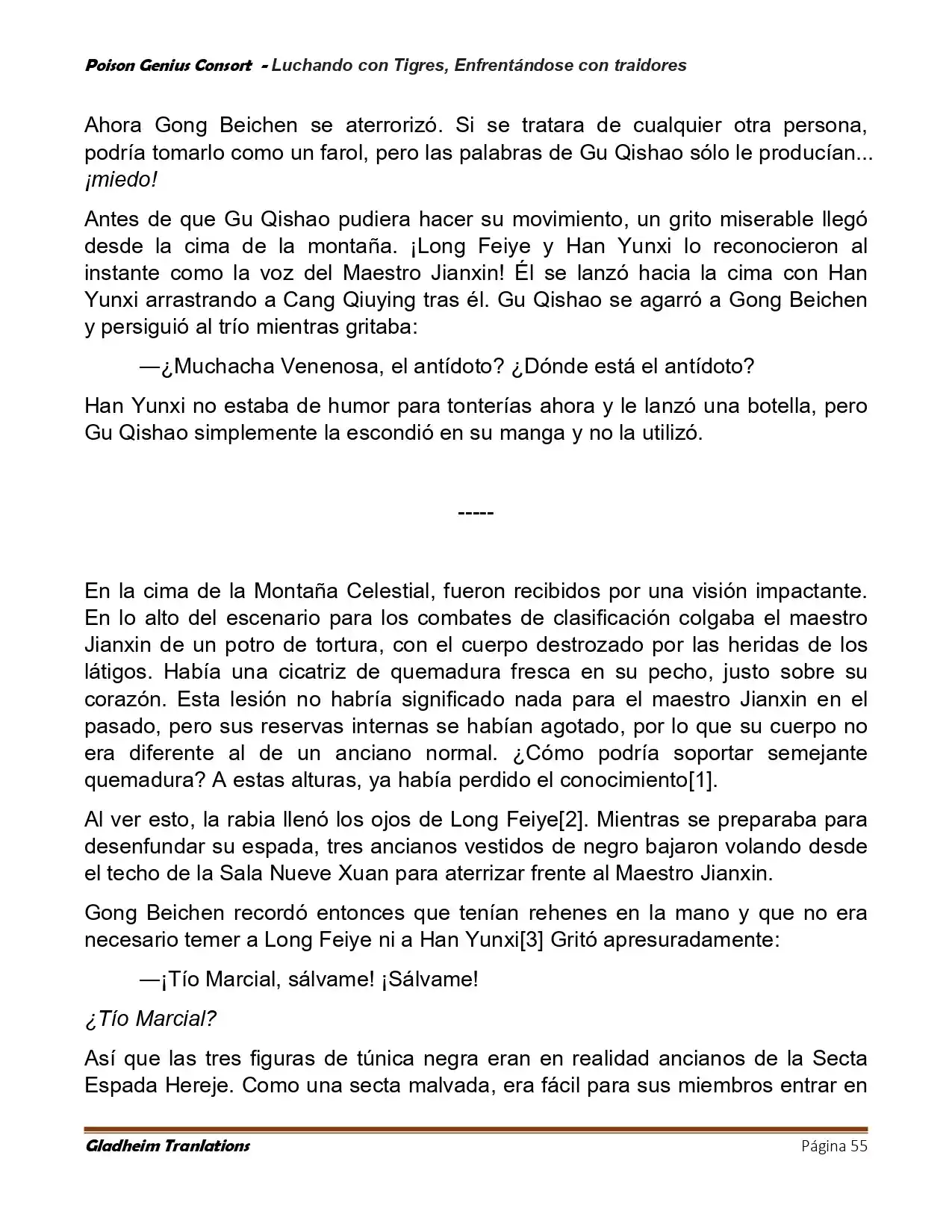 Poison Genius Consort - Luchando con Tigres, Enfrentándose con traidores

Ahora Gong Beichen se aterrorizó. Si se tratara de cualquier otra persona, podría tomarlo como un farol, pero las palabras de Gu Qishao sólo le producían... ¡miedo!

Antes de que Gu Qishao pudiera hacer su movimiento, un grito miserable llegó desde la cima de la montaña. ¡Long Feiye y Han Yunxi lo reconocieron al instante como la voz del Maestro Jianxin! Él se lanzó hacia la cima con Han Yunxi arrastrando a Cang Qiuying tras él. Gu Qishao se agarró a Gong Beichen y persiguió al trío mientras gritaba:

—¿Muchacha Venenosa, el antídoto? ¿Dónde está el antídoto?

Han Yunxi no estaba de humor para tonterías ahora y le lanzó una botella, pero Gu Qishao simplemente la escondió en su manga y no la utilizó.

-----

En la cima de la Montaña Celestial, fueron recibidos por una visión impactante. En lo alto del escenario para los combates de clasificación colgaba el maestro Jianxin de un potro de tortura, con el cuerpo destrozado por las heridas de los látigos. Había una cicatriz de quemadura fresca en su pecho, justo sobre su corazón. Esta lesión no habría significado nada para el maestro Jianxin en el pasado, pero sus reservas internas se habían agotado, por lo que su cuerpo no era diferente al de un anciano normal. ¿Cómo podría soportar semejante quemadura? A estas alturas, ya había perdido el conocimiento[1].

Al ver esto, la rabia llenó los ojos de Long Feiye[2]. Mientras se preparaba para desenfundar su espada, tres ancianos vestidos de negro bajaron volando desde el techo de la Sala Nueve Xuan para aterrizar frente al Maestro Jianxin.

Gong Beichen recordó entonces que tenían rehenes en la mano y que no era necesario temer a Long Feiye ni a Han Yunxi[3] Gritó apresuradamente:

—¡Tío Marcial, sálvame! ¡Sálvame!

¿Tío Marcial?

Así que las tres figuras de túnica negra eran en realidad ancianos de la Secta Espada Hereje. Como una secta malvada, era fácil para sus miembros entrar en

Gladheim Tranlations Página 55